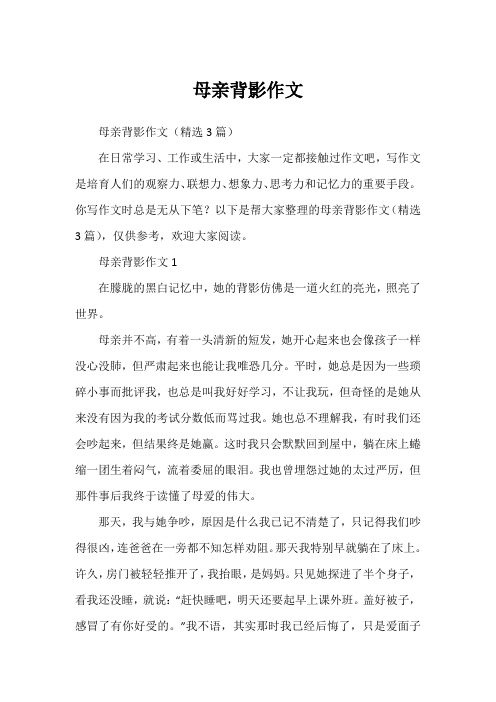 母亲背影作文

母亲背影作文（精选3篇）

在日常学习、工作或生活中，大家一定都接触过作文吧，写作文是培育人们的观察力、联想力、想象力、思考力和记忆力的重要手段。你写作文时总是无从下笔？以下是帮大家整理的母亲背影作文（精选3篇），仅供参考，欢迎大家阅读。

母亲背影作文1

在朦胧的黑白记忆中，她的背影仿佛是一道火红的亮光，照亮了世界。

母亲并不高，有着一头清新的短发，她开心起来也会像孩子一样没心没肺，但严肃起来也能让我唯恐几分。平时，她总是因为一些琐碎小事而批评我，也总是叫我好好学习，不让我玩，但奇怪的是她从来没有因为我的考试分数低而骂过我。她也总不理解我，有时我们还会吵起来，但结果终是她赢。这时我只会默默回到屋中，躺在床上蜷缩一团生着闷气，流着委屈的眼泪。我也曾埋怨过她的太过严厉，但那件事后我终于读懂了母爱的伟大。

那天，我与她争吵，原因是什么我已记不清楚了，只记得我们吵得很凶，连爸爸在一旁都不知怎样劝阻。那天我特别早就躺在了床上。许久，房门被轻轻推开了，我抬眼，是妈妈。只见她探进了半个身子，看我还没睡，就说：“赶快睡吧，明天还要起早上课外班。盖好被子，感冒了有你好受的。”我不语，其实那时我已经后悔了，只是爱面子